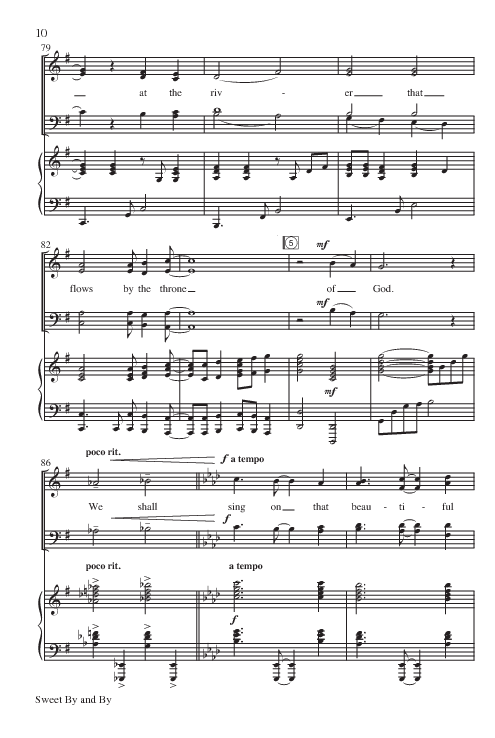 10

79

at the riv - er that

82

5

mf

flows by the throne of God.

mf

mf

86

poco rit.

f a tempo

We shall sing on that beau - ti - ful

f

poco rit.

a tempo

f

Sweet By and By